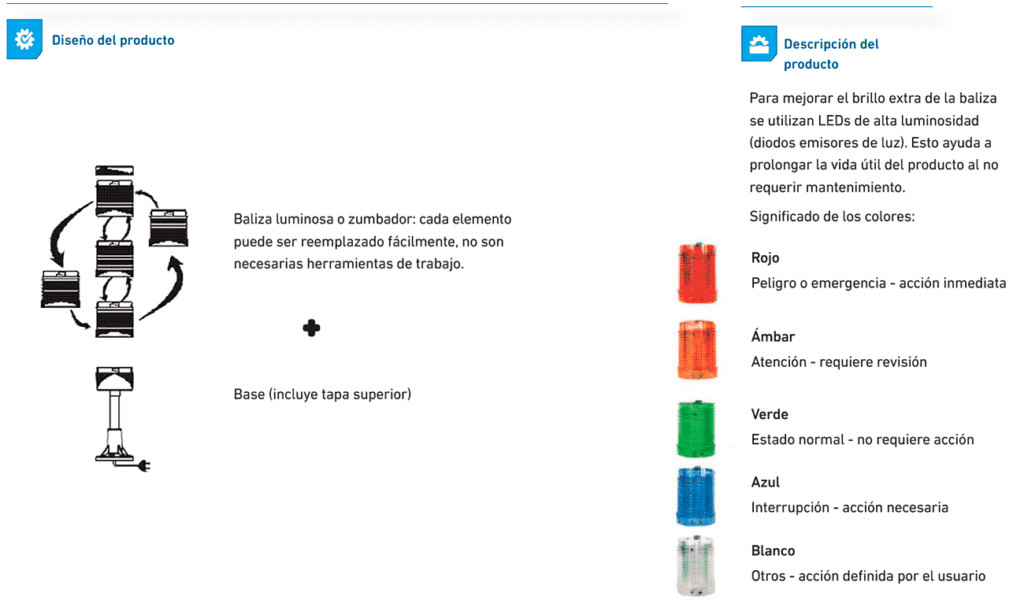 Diseño del producto

Baliza luminosa o zumbador: cada elemento puede ser reemplazado fácilmente, no son necesarias herramientas de trabajo.

Base (incluye tapa superior)

Descripción del producto

Para mejorar el brillo extra de la baliza se utilizan LEDs de alta luminosidad (diodos emisores de luz). Esto ayuda a prolongar la vida útil del producto al no requerir mantenimiento.

Significado de los colores:

Rojo
Peligro o emergencia - acción inmediata

Ámbar
Atención - requiere revisión

Verde
Estado normal - no requiere acción

Azul
Interrupción - acción necesaria

Blanco
Otros - acción definida por el usuario